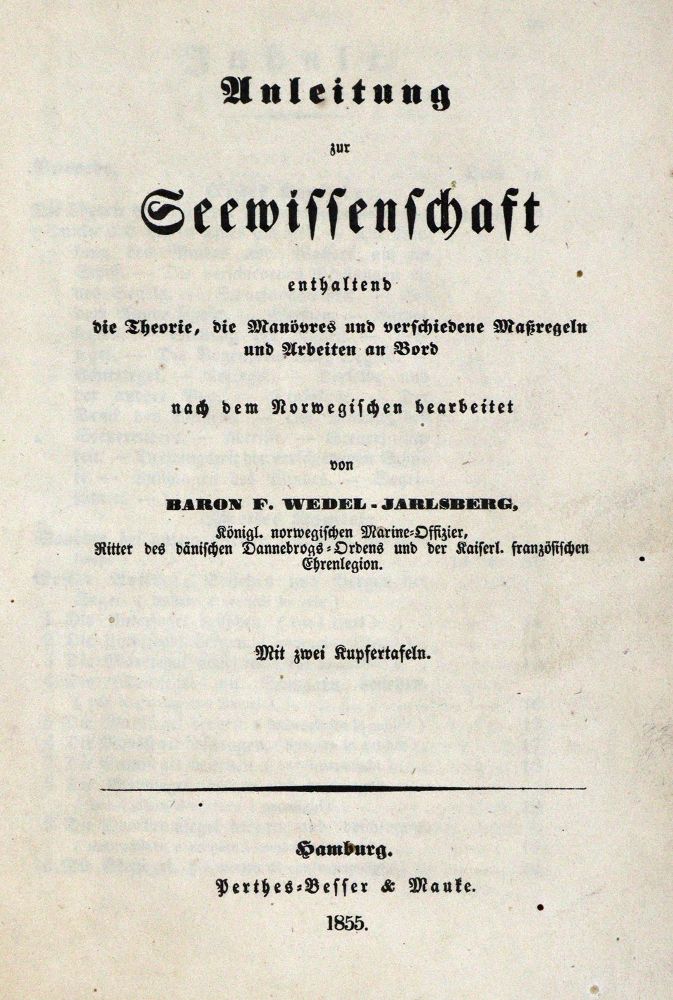 Anleitung

zur

Seewissenschaft

enthaltend

die Theorie, die Manövres und verschiedene Maßregeln und Arbeiten an Bord

nach dem Norwegischen bearbeitet

von

BARON F. WEDEL-JARLSBERG,

Königl. norwegischen Marine-Offizier, Ritter des dänischen Dannebrogs-Ordens und der Kaiserl. französischen Ehrenlegion.

Mit zwei Kupfertafeln.

Hamburg.

Perthes-Besser & Mauke.

1855.